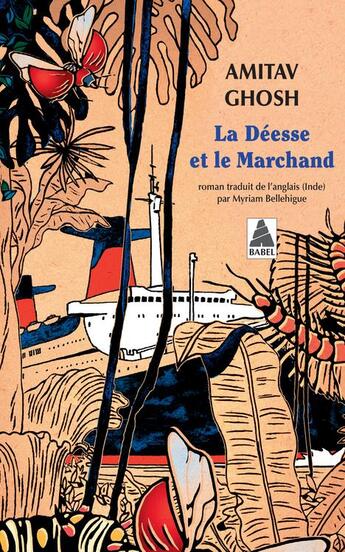 AMITAV GHOSH

La Déesse et le Marchand

roman traduit de l'anglais (Inde) par Myriam Bellehigue

BABEL